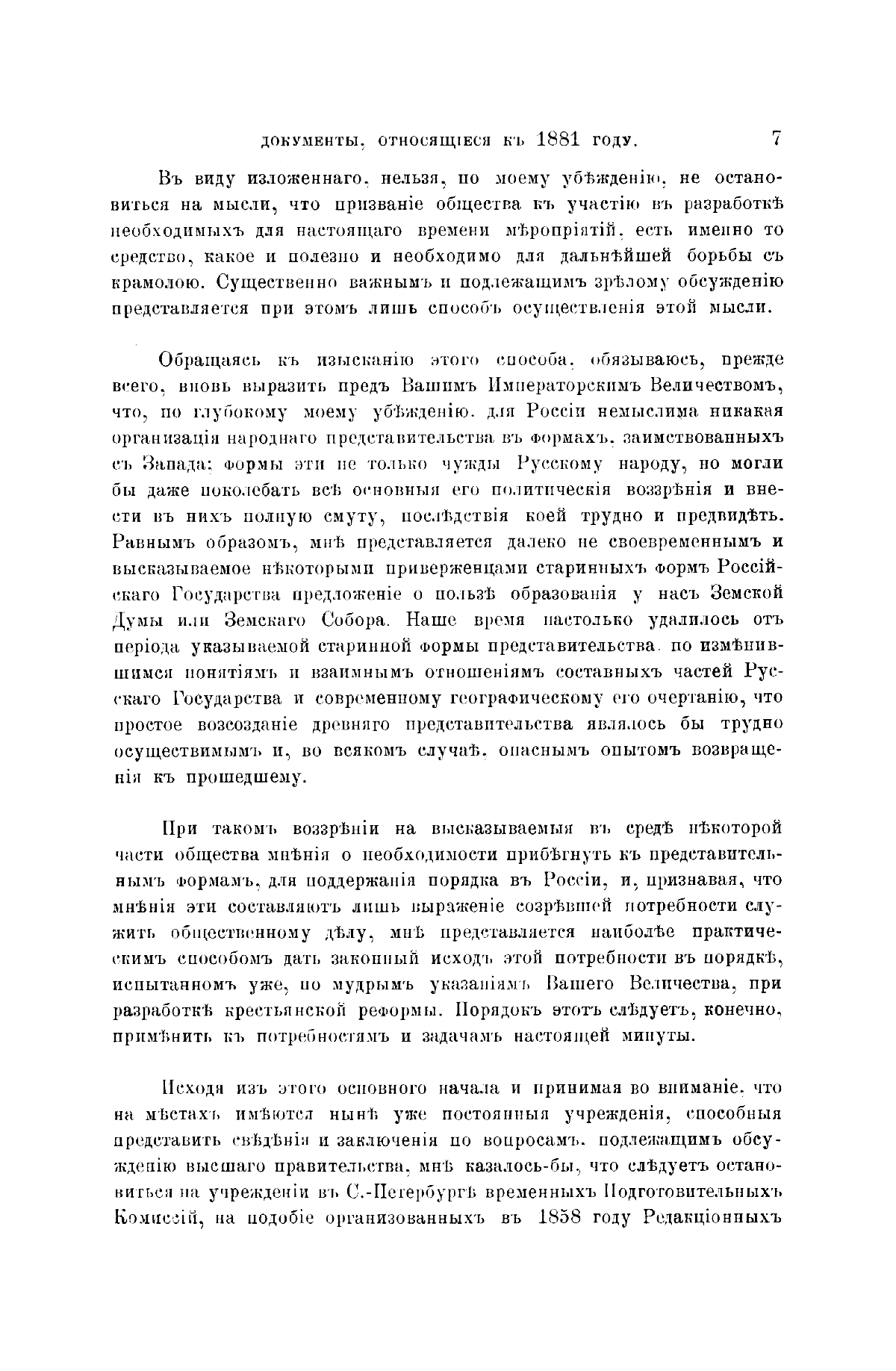 ДОКУМЕНТЫ, ОТНОСЯЩІЕСЯ КЪ 1881 ГОДУ. 7

Въ виду изложеннаго, нельзя, по моему убѣжденію, не остановиться на мысли, что призваніе общества къ участію въ разработкѣ необходимыхъ для настоящаго времени мѣропріятій, есть именно то средство, какое и полезно и необходимо для дальнѣйшей борьбы съ крамолою. Существенно важнымъ и подлежащимъ зрѣлому обсужденію представляется при этомъ лишь способъ осуществленія этой мысли.

Обращаясь къ изысканію этого способа, обязываюсь, прежде всего, вновь выразить предъ Вашимъ Императорскимъ Величествомъ, что, по глубокому моему убѣжденію, для Россіи немыслима никакая организація народнаго представительства въ формахъ, заимствованныхъ съ Запада; формы эти не только чужды Русскому народу, но могли бы даже поколебать всѣ основныя его политическія воззрѣнія и внести въ нихъ полную смуту, послѣдствія коей трудно и предвидѣть. Равнымъ образомъ, мнѣ представляется далеко не своевременнымъ и высказываемое нѣкоторыми приверженцами старинныхъ формъ Россійскаго Государства предложеніе о пользѣ образованія у насъ Земской Думы или Земскаго Собора. Наше время настолько удалилось отъ періода указываемой старинной формы представительства, по измѣнившимся понятіямъ и взаимнымъ отношеніямъ составныхъ частей Русскаго Государства и современному географическому его очертанію, что простое возсозданіе древняго представительства являлось бы трудно осуществимымъ и, во всякомъ случаѣ, опаснымъ опытомъ возвращенія къ прошедшему.

При такомъ воззрѣніи на высказываемыя въ средѣ нѣкоторой части общества мнѣнія о необходимости прибѣгнуть къ представительнымъ формамъ, для поддержанія порядка въ Россіи, и, признавая, что мнѣнія эти составляютъ лишь выраженіе созрѣвшей потребности служить общественному дѣлу, мнѣ представляется наиболѣе практическимъ способомъ дать законный исходъ этой потребности въ порядкѣ, испытанномъ уже, по мудрымъ указаніямъ Вашего Величества, при разработкѣ крестьянской реформы. Порядокъ этотъ слѣдуетъ, конечно, примѣнить къ потребностямъ и задачамъ настоящей минуты.

Исходя изъ этого основного начала и принимая во вниманіе, что на мѣстахъ имѣются нынѣ уже постоянныя учрежденія, способныя представить свѣдѣнія и заключенія по вопросамъ, подлежащимъ обсужденію высшаго правительства, мнѣ казалось-бы, что слѣдуетъ остановиться на учрежденіи въ С.-Петербургѣ временныхъ Подготовительныхъ Комиссій, на подобіе организованныхъ въ 1858 году Редакціонныхъ